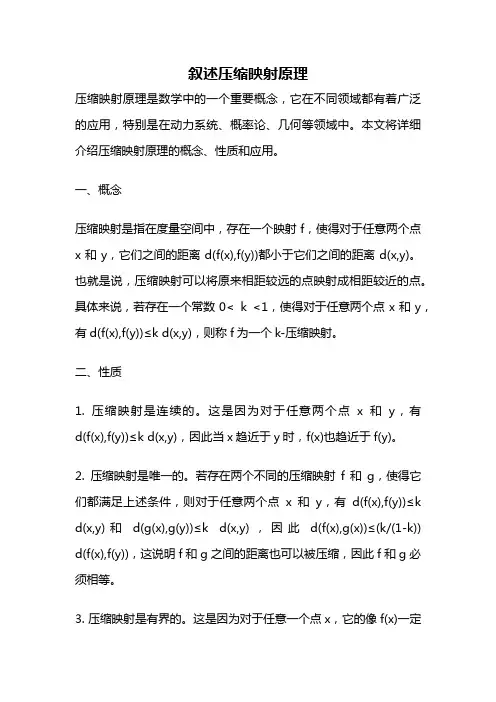 叙述压缩映射原理

压缩映射原理是数学中的一个重要概念，它在不同领域都有着广泛的应用，特别是在动力系统、概率论、几何等领域中。本文将详细介绍压缩映射原理的概念、性质和应用。

一、概念

压缩映射是指在度量空间中，存在一个映射 f，使得对于任意两个点 x 和 y，它们之间的距离 d(f(x),f(y))都小于它们之间的距离 d(x,y)。也就是说，压缩映射可以将原来相距较远的点映射成相距较近的点。具体来说，若存在一个常数 0< k <1，使得对于任意两个点 x 和 y，有 d(f(x),f(y))≤k d(x,y)，则称 f 为一个 k-压缩映射。

二、性质

1. 压缩映射是连续的。这是因为对于任意两个点 x 和 y，有 d(f(x),f(y))≤k d(x,y)，因此当 x 趋近于 y 时，f(x)也趋近于 f(y)。

2. 压缩映射是唯一的。若存在两个不同的压缩映射 f 和 g，使得它们都满足上述条件，则对于任意两个点 x 和 y，有 d(f(x),f(y))≤k d(x,y) 和 d(g(x),g(y))≤k d(x,y)，因此 d(f(x),g(x))≤(k/(1-k)) d(f(x),f(y))，这说明 f 和 g 之间的距离也可以被压缩，因此 f 和 g 必须相等。

3. 压缩映射是有界的。这是因为对于任意一个点 x，它的像 f(x)一定